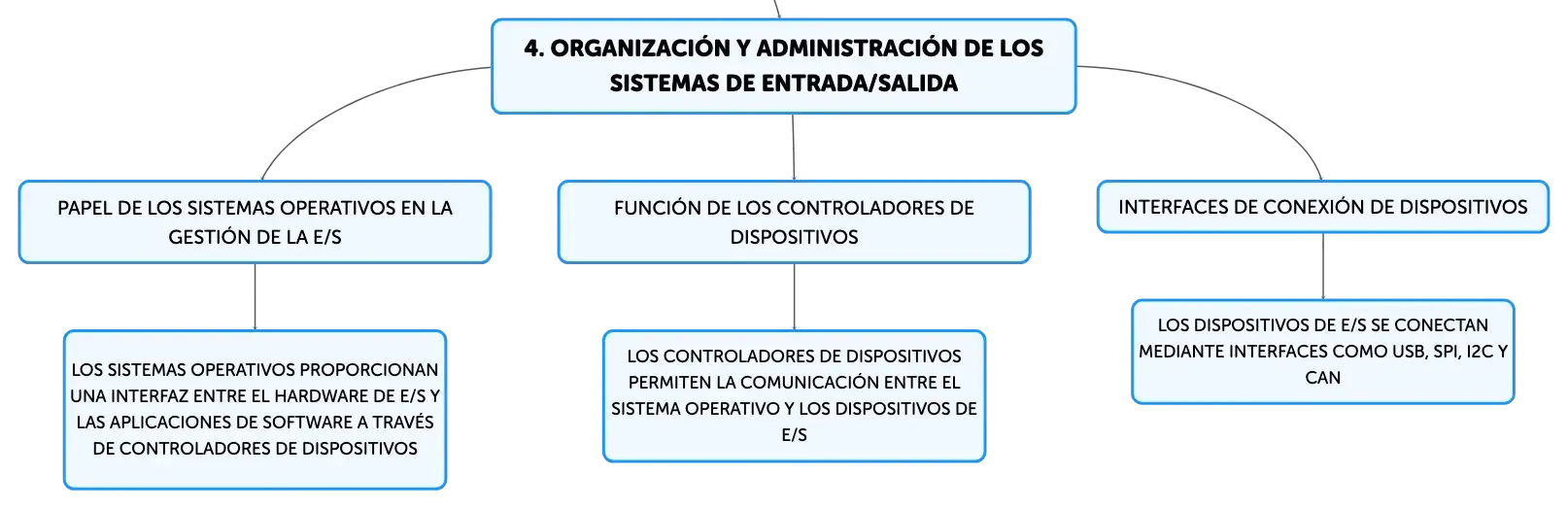 4. ORGANIZACIÓN Y ADMINISTRACIÓN DE LOS SISTEMAS DE ENTRADA/SALIDA

PAPEL DE LOS SISTEMAS OPERATIVOS EN LA GESTIÓN DE LA E/S

LOS SISTEMAS OPERATIVOS PROPORCIONAN UNA INTERFAZ ENTRE EL HARDWARE DE E/S Y LAS APLICACIONES DE SOFTWARE A TRAVÉS DE CONTROLADORES DE DISPOSITIVOS

FUNCIÓN DE LOS CONTROLADORES DE DISPOSITIVOS

LOS CONTROLADORES DE DISPOSITIVOS PERMITEN LA COMUNICACIÓN ENTRE EL SISTEMA OPERATIVO Y LOS DISPOSITIVOS DE E/S

INTERFACES DE CONEXIÓN DE DISPOSITIVOS

LOS DISPOSITIVOS DE E/S SE CONECTAN MEDIANTE INTERFACES COMO USB, SPI, I2C Y CAN